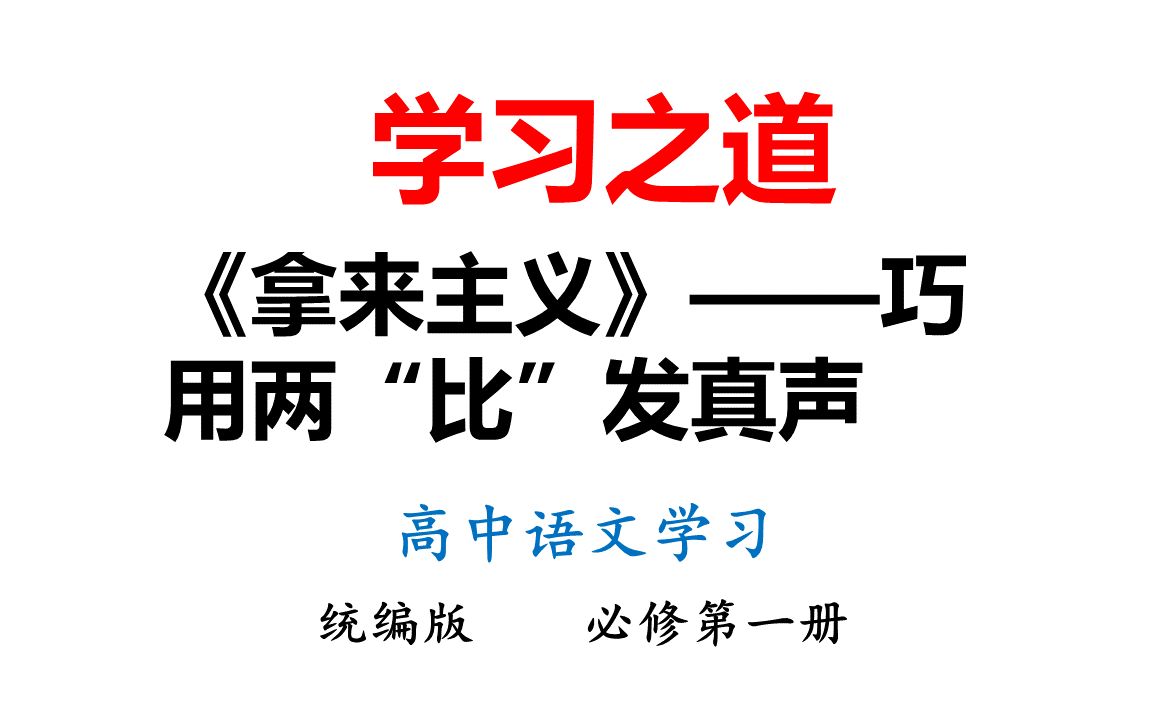 学习之道

《拿来主义》——巧用两“比”发真声

高中语文学习

统编版　　必修第一册